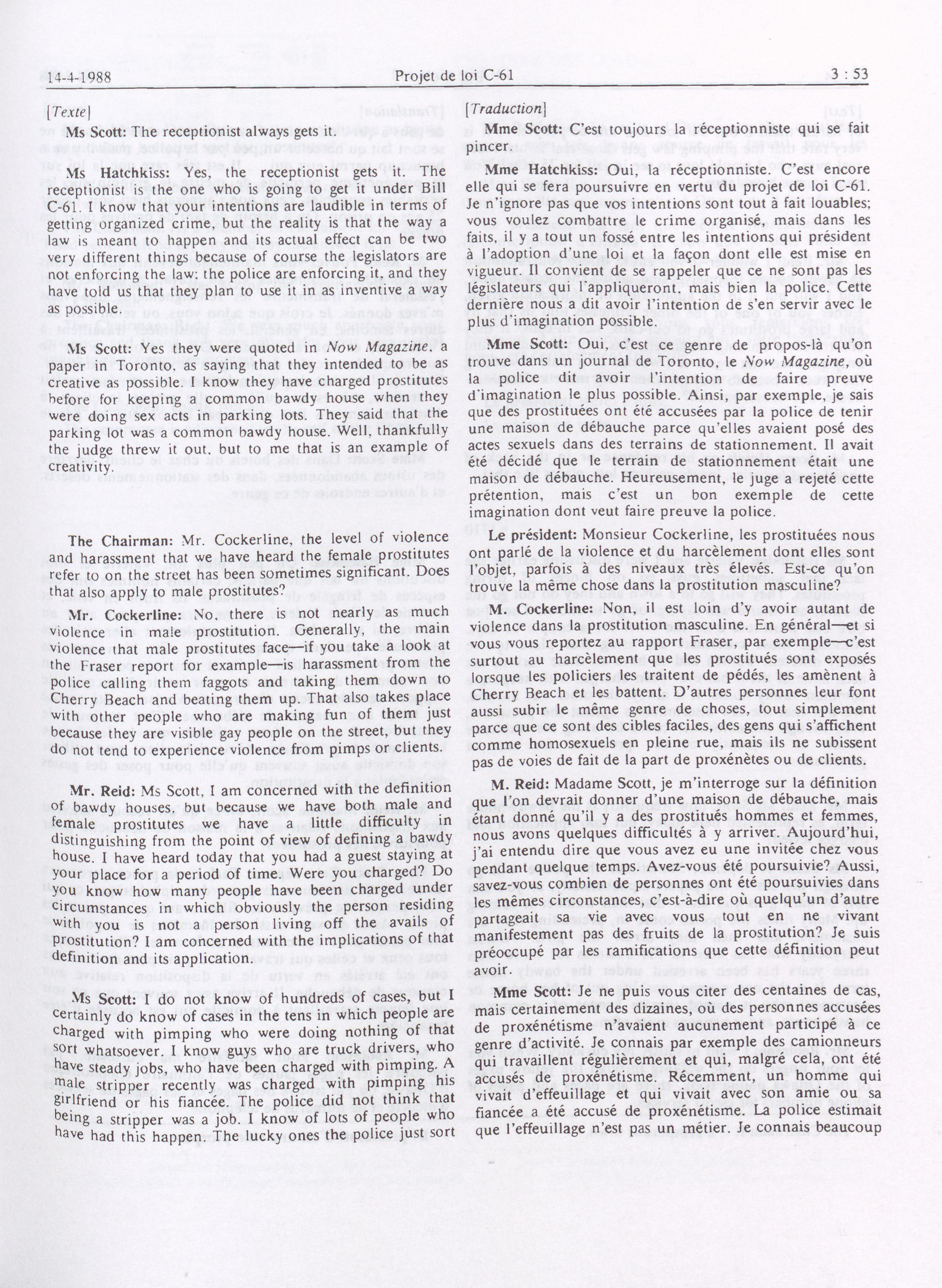 14-4-1988 Projet de loi C-61 3 : 53

[Texte]

Ms Scott: The receptionist always gets it.

Ms Hatchkiss: Yes, the receptionist gets it. The receptionist is the one who is going to get it under Bill C-61. I know that your intentions are laudible in terms of getting organized crime, but the reality is that the way a law is meant to happen and its actual effect can be two very different things because of course the legislators are not enforcing the law; the police are enforcing it, and they have told us that they plan to use it in as inventive a way as possible.

Ms Scott: Yes they were quoted in Now Magazine, a paper in Toronto, as saying that they intended to be as creative as possible. I know they have charged prostitutes before for keeping a common bawdy house when they were doing sex acts in parking lots. They said that the parking lot was a common bawdy house. Well, thankfully the judge threw it out, but to me that is an example of creativity.

The Chairman: Mr. Cockerline, the level of violence and harassment that we have heard the female prostitutes refer to on the street has been sometimes significant. Does that also apply to male prostitutes?

Mr. Cockerline: No, there is not nearly as much violence in male prostitution. Generally, the main violence that male prostitutes face—if you take a look at the Fraser report for example—is harassment from the police calling them faggots and taking them down to Cherry Beach and beating them up. That also takes place with other people who are making fun of them just because they are visible gay people on the street, but they do not tend to experience violence from pimps or clients.

Mr. Reid: Ms Scott, I am concerned with the definition of bawdy houses, but because we have both male and female prostitutes we have a little difficulty in distinguishing from the point of view of defining a bawdy house. I have heard today that you had a guest staying at your place for a period of time. Were you charged? Do you know how many people have been charged under circumstances in which obviously the person residing with you is not a person living off the avails of prostitution? I am concerned with the implications of that definition and its application.

Ms Scott: I do not know of hundreds of cases, but I certainly do know of cases in the tens in which people are charged with pimping who were doing nothing of that sort whatsoever. I know guys who are truck drivers, who have steady jobs, who have been charged with pimping. A male stripper recently was charged with pimping his girlfriend or his fiancée. The police did not think that being a stripper was a job. I know of lots of people who have had this happen. The lucky ones the police just sort

[Traduction]

Mme Scott: C'est toujours la réceptionniste qui se fait pincer.

Mme Hatchkiss: Oui, la réceptionniste. C'est encore elle qui se fera poursuivre en vertu du projet de loi C-61. Je n'ignore pas que vos intentions sont tout à fait louables; vous voulez combattre le crime organisé, mais dans les faits, il y a tout un fossé entre les intentions qui président à l'adoption d'une loi et la façon dont elle est mise en vigueur. Il convient de se rappeler que ce ne sont pas les législateurs qui l'appliqueront, mais bien la police. Cette dernière nous a dit avoir l'intention de s'en servir avec le plus d'imagination possible.

Mme Scott: Oui, c'est ce genre de propos-là qu'on trouve dans un journal de Toronto, le Now Magazine, où la police dit avoir l'intention de faire preuve d'imagination le plus possible. Ainsi, par exemple, je sais que des prostituées ont été accusées par la police de tenir une maison de débauche parce qu'elles avaient posé des actes sexuels dans des terrains de stationnement. Il avait été décidé que le terrain de stationnement était une maison de débauche. Heureusement, le juge a rejeté cette prétention, mais c'est un bon exemple de cette imagination dont veut faire preuve la police.

Le président: Monsieur Cockerline, les prostituées nous ont parlé de la violence et du harcèlement dont elles sont l'objet, parfois à des niveaux très élevés. Est-ce qu'on trouve la même chose dans la prostitution masculine?

M. Cockerline: Non, il est loin d'y avoir autant de violence dans la prostitution masculine. En général—et si vous vous reportez au rapport Fraser, par exemple—c'est surtout au harcèlement que les prostitués sont exposés lorsque les policiers les traitent de pédés, les amènent à Cherry Beach et les battent. D'autres personnes leur font aussi subir le même genre de choses, tout simplement parce que ce sont des cibles faciles, des gens qui s'affichent comme homosexuels en pleine rue, mais ils ne subissent pas de voies de fait de la part de proxénètes ou de clients.

M. Reid: Madame Scott, je m'interroge sur la définition que l'on devrait donner d'une maison de débauche, mais étant donné qu'il y a des prostitués hommes et femmes, nous avons quelques difficultés à y arriver. Aujourd'hui, j'ai entendu dire que vous avez eu une invitée chez vous pendant quelque temps. Avez-vous été poursuivie? Aussi, savez-vous combien de personnes ont été poursuivies dans les mêmes circonstances, c'est-à-dire où quelqu'un d'autre partageait sa vie avec vous tout en ne vivant manifestement pas des fruits de la prostitution? Je suis préoccupé par les ramifications que cette définition peut avoir.

Mme Scott: Je ne puis vous citer des centaines de cas, mais certainement des dizaines, où des personnes accusées de proxénétisme n'avaient aucunement participé à ce genre d'activité. Je connais par exemple des camionneurs qui travaillent régulièrement et qui, malgré cela, ont été accusés de proxénétisme. Récemment, un homme qui vivait d'effeuillage et qui vivait avec son amie ou sa fiancée a été accusé de proxénétisme. La police estimait que l'effeuillage n'est pas un métier. Je connais beaucoup